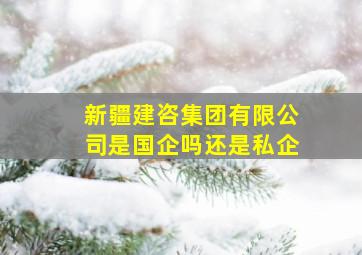 新疆建咨集团有限公司是国企吗还是私企